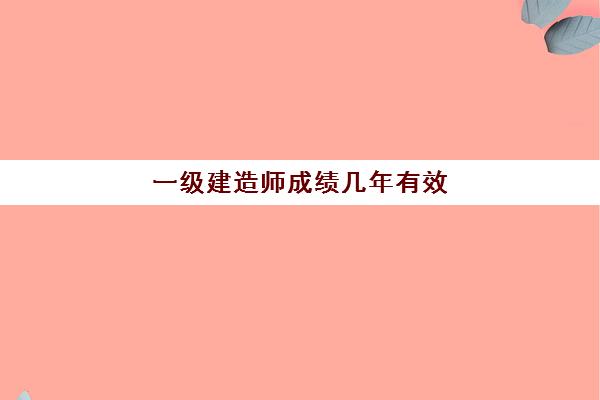 一级建造师成绩几年有效